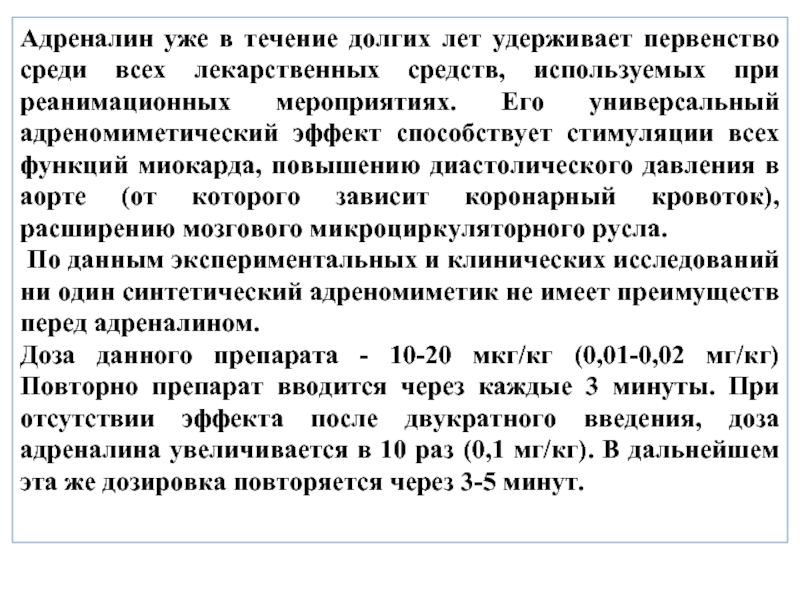 Адреналин уже в течение долгих лет удерживает первенство среди всех лекарственных средств, используемых при реанимационных мероприятиях. Его универсальный адреномиметический эффект способствует стимуляции всех функций миокарда, повышению диастолического давления в аорте (от которого зависит коронарный кровоток), расширению мозгового микроциркуляторного русла.

По данным экспериментальных и клинических исследований ни один синтетический адреномиметик не имеет преимуществ перед адреналином.

Доза данного препарата - 10-20 мкг/кг (0,01-0,02 мг/кг) Повторно препарат вводится через каждые 3 минуты. При отсутствии эффекта после двукратного введения, доза адреналина увеличивается в 10 раз (0,1 мг/кг). В дальнейшем эта же дозировка повторяется через 3-5 минут.